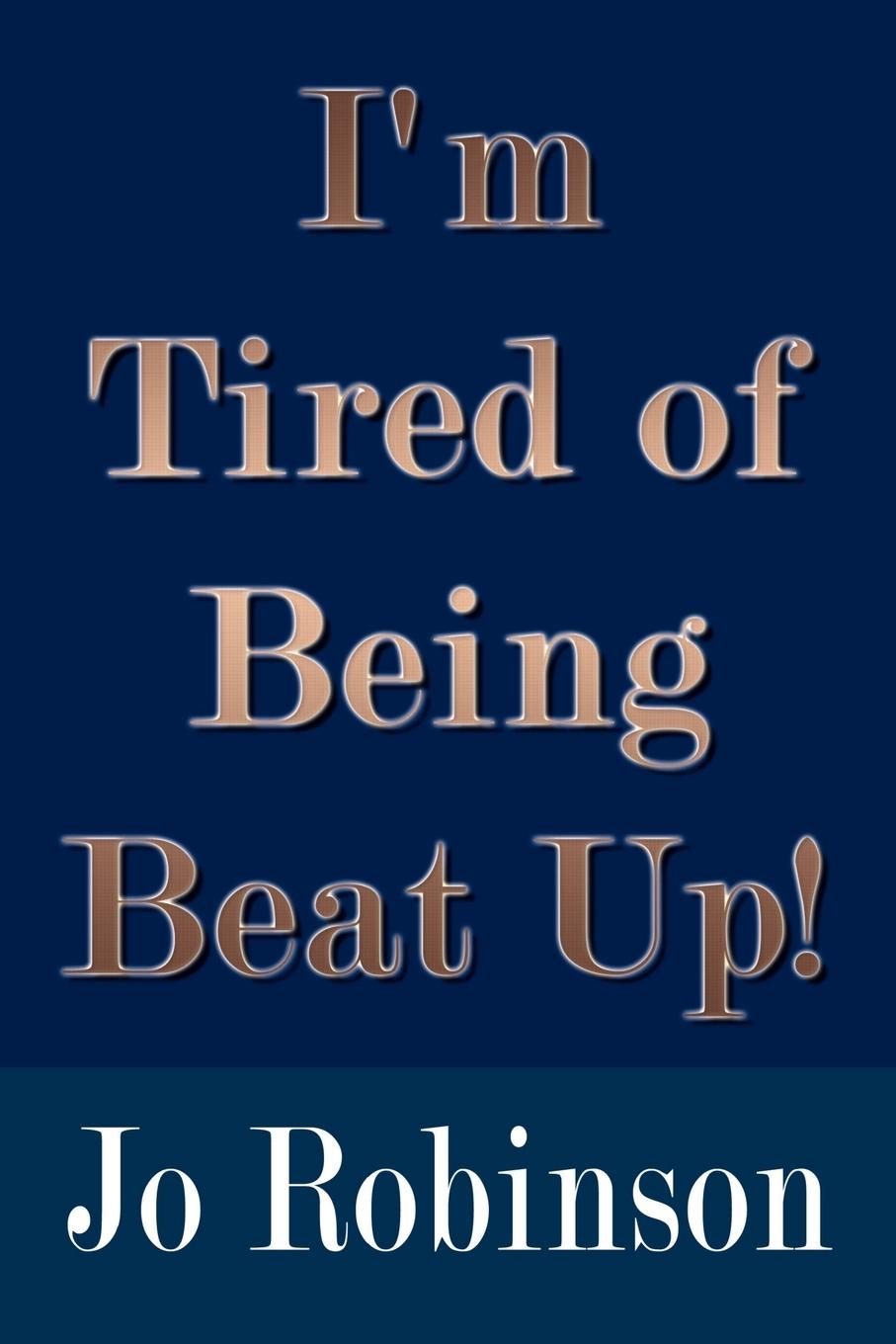 I'm Tired of Being Beat Up!

Jo Robinson